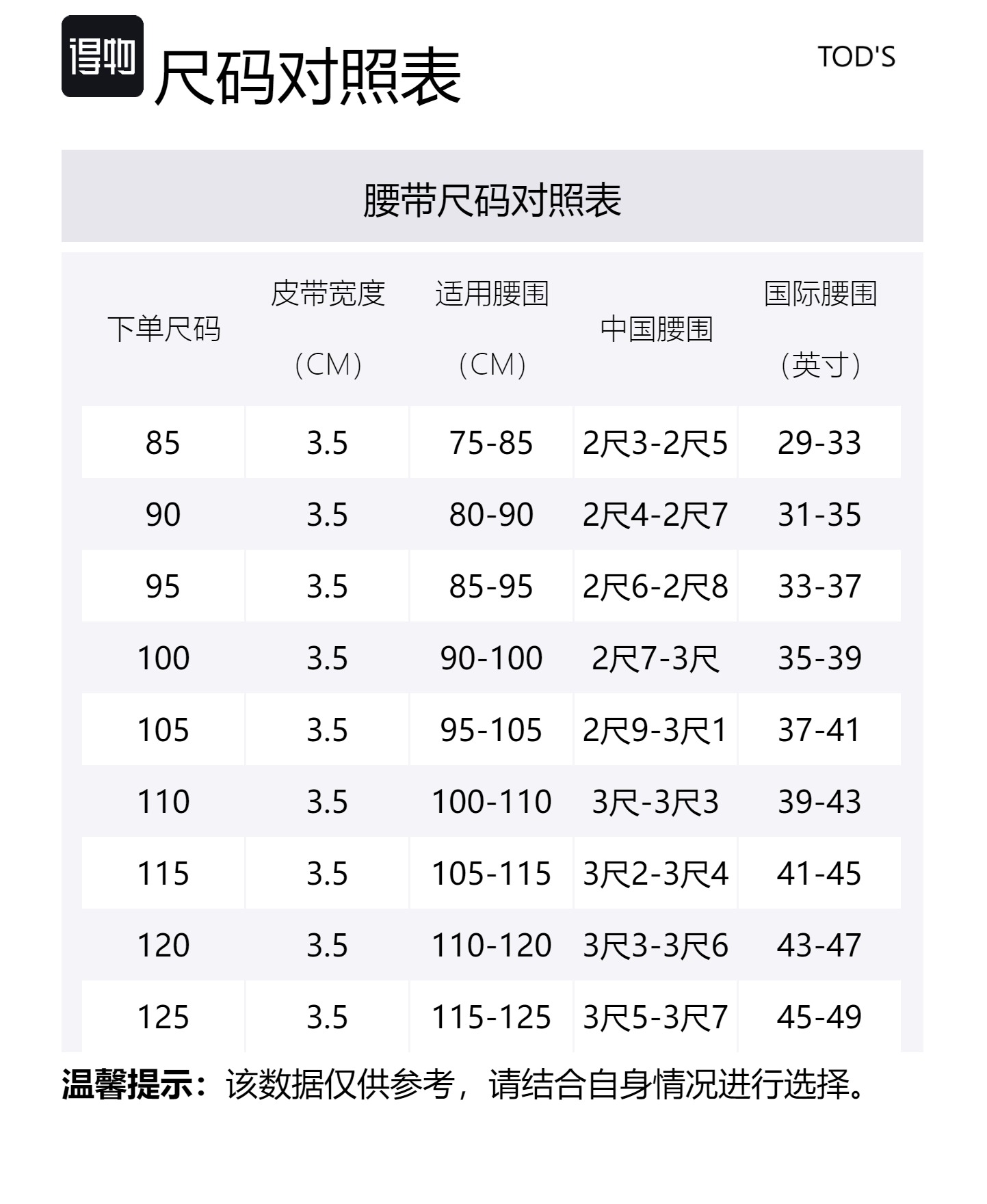 得物 尺码对照表

TOD'S

腰带尺码对照表

| 下单尺码 | 皮带宽度（CM） | 适用腰围（CM） | 中国腰围 | 国际腰围（英寸） |
|---|---|---|---|---|
| 85 | 3.5 | 75-85 | 2尺3-2尺5 | 29-33 |
| 90 | 3.5 | 80-90 | 2尺4-2尺7 | 31-35 |
| 95 | 3.5 | 85-95 | 2尺6-2尺8 | 33-37 |
| 100 | 3.5 | 90-100 | 2尺7-3尺 | 35-39 |
| 105 | 3.5 | 95-105 | 2尺9-3尺1 | 37-41 |
| 110 | 3.5 | 100-110 | 3尺-3尺3 | 39-43 |
| 115 | 3.5 | 105-115 | 3尺2-3尺4 | 41-45 |
| 120 | 3.5 | 110-120 | 3尺3-3尺6 | 43-47 |
| 125 | 3.5 | 115-125 | 3尺5-3尺7 | 45-49 |

温馨提示：该数据仅供参考，请结合自身情况进行选择。